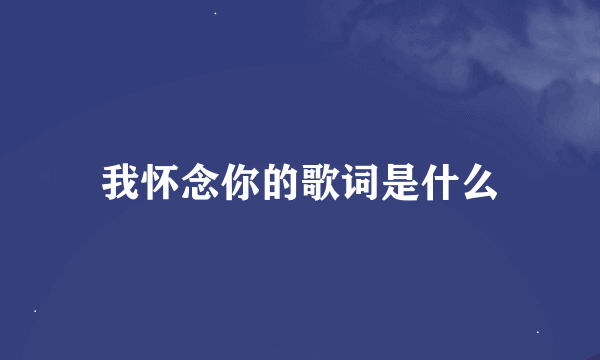 我怀念你的歌词是什么